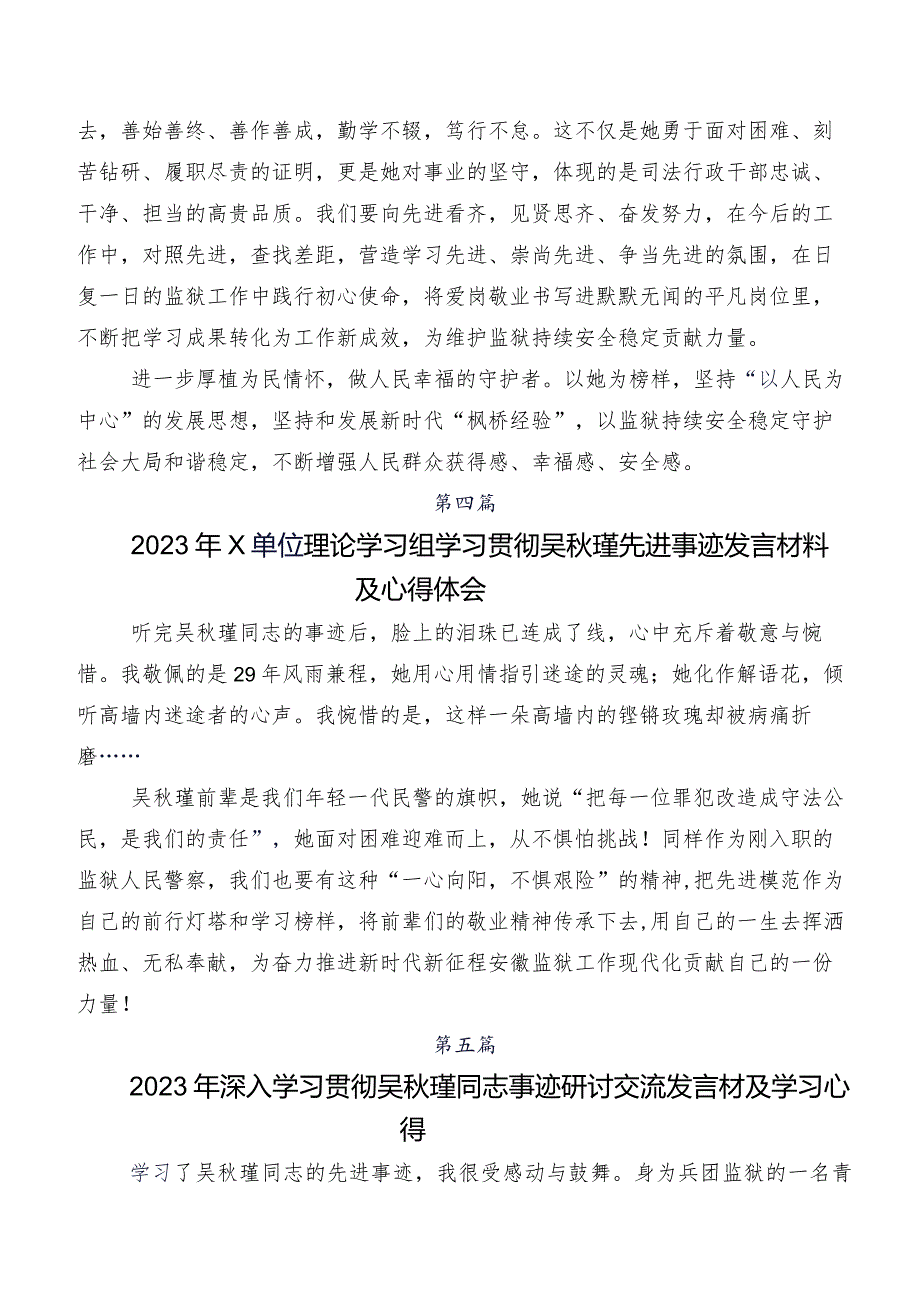 去，善始善终、善作善成，勤学不辍，笃行不怠。这不仅是她勇于面对困难、刻苦钻研、履职尽责的证明，更是她对事业的坚守，体现的是司法行政干部忠诚、干净、担当的高贵品质。我们要向先进看齐，见贤思齐、奋发努力，在今后的工作中，对照先进，查找差距，营造学习先进、崇尚先进、争当先进的氛围，在日复一日的监狱工作中践行初心使命，将爱岗敬业书写进默默无闻的平凡岗位里，不断把学习成果转化为工作新成效，为维护监狱持续安全稳定贡献力量。

进一步厚植为民情怀，做人民幸福的守护者。以她为榜样，坚持“以人民为中心”的发展思想，坚持和发展新时代“枫桥经验”，以监狱持续安全稳定守护社会大局和谐稳定，不断增强人民群众获得感、幸福感、安全感。

第四篇

2023年X单位理论学习组学习贯彻吴秋瑾先进事迹发言材料及心得体会

听完吴秋瑾同志的事迹后，脸上的泪珠已连成了线，心中充斥着敬意与惋惜。我敬佩的是29年风雨兼程，她用心用情指引迷途的灵魂；她化作解语花，倾听高墙内迷途者的心声。我惋惜的是，这样一朵高墙内的铿锵玫瑰却被病痛折磨……

吴秋瑾前辈是我们年轻一代民警的旗帜，她说“把每一位罪犯改造成守法公民，是我们的责任”，她面对困难迎难而上，从不惧怕挑战！同样作为刚入职的监狱人民警察，我们也要有这种“一心向阳，不惧艰险”的精神，把先进模范作为自己的前行灯塔和学习榜样，将前辈们的敬业精神传承下去，用自己的一生去挥洒热血、无私奉献，为奋力推进新时代新征程安徽监狱工作现代化贡献自己的一份力量！

第五篇

2023年深入学习贯彻吴秋瑾同志事迹研讨交流发言材及学习心得

学习了吴秋瑾同志的先进事迹，我很受感动与鼓舞。身为兵团监狱的一名青